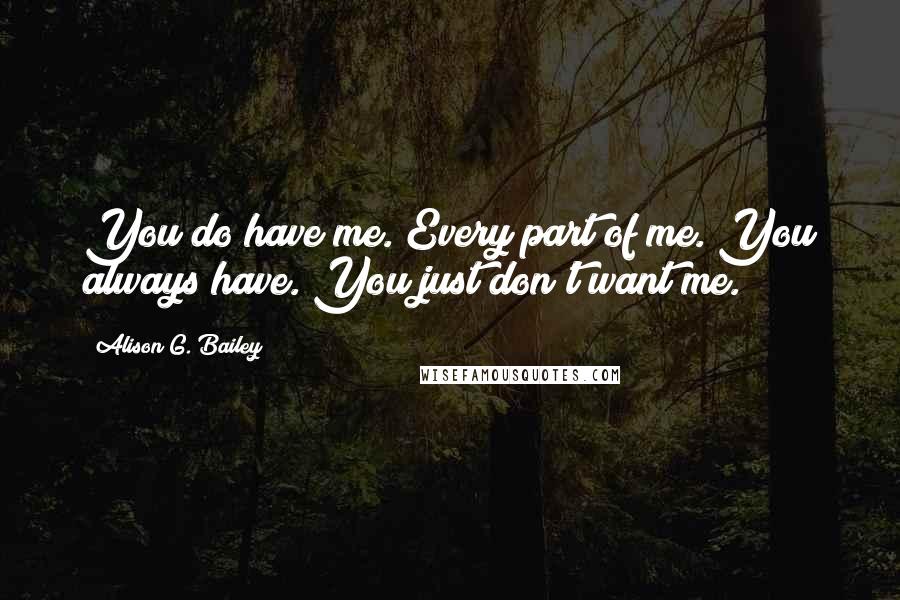 You do have me. Every part of me. You always have. You just don't want me.

Alison G. Bailey

WISEFAMOUSQUOTES.COM